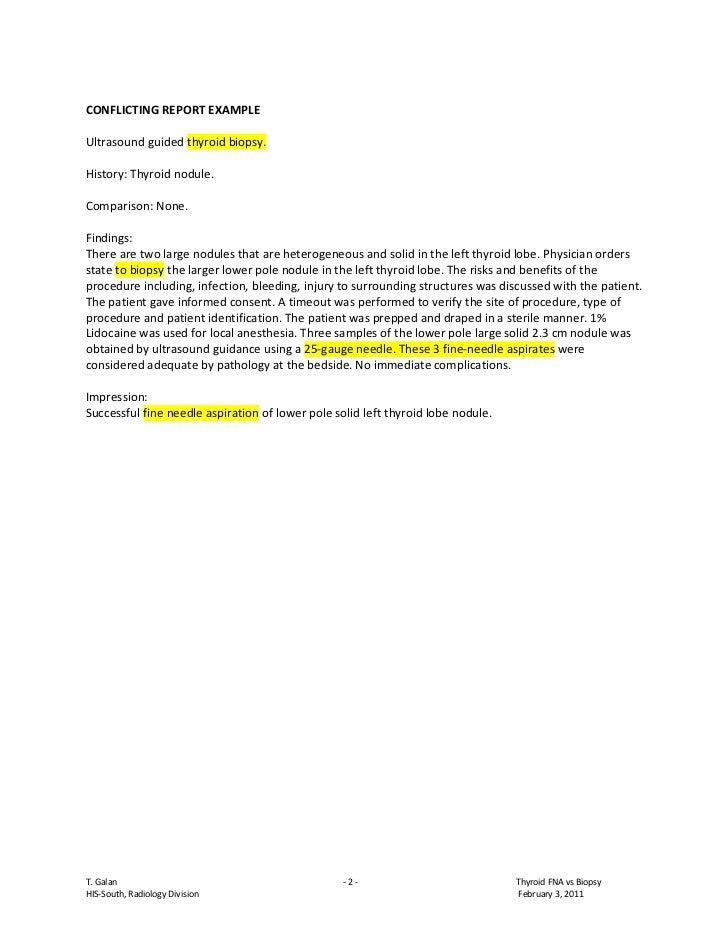 CONFLICTING REPORT EXAMPLE

Ultrasound guided thyroid biopsy.

History: Thyroid nodule.

Comparison: None.

Findings:
There are two large nodules that are heterogeneous and solid in the left thyroid lobe. Physician orders state to biopsy the larger lower pole nodule in the left thyroid lobe. The risks and benefits of the procedure including, infection, bleeding, injury to surrounding structures was discussed with the patient. The patient gave informed consent. A timeout was performed to verify the site of procedure, type of procedure and patient identification. The patient was prepped and draped in a sterile manner. 1% Lidocaine was used for local anesthesia. Three samples of the lower pole large solid 2.3 cm nodule was obtained by ultrasound guidance using a 25-gauge needle. These 3 fine-needle aspirates were considered adequate by pathology at the bedside. No immediate complications.

Impression:
Successful fine needle aspiration of lower pole solid left thyroid lobe nodule.

T. Galan
HIS-South, Radiology Division

- 2 -

Thyroid FNA vs Biopsy
February 3, 2011